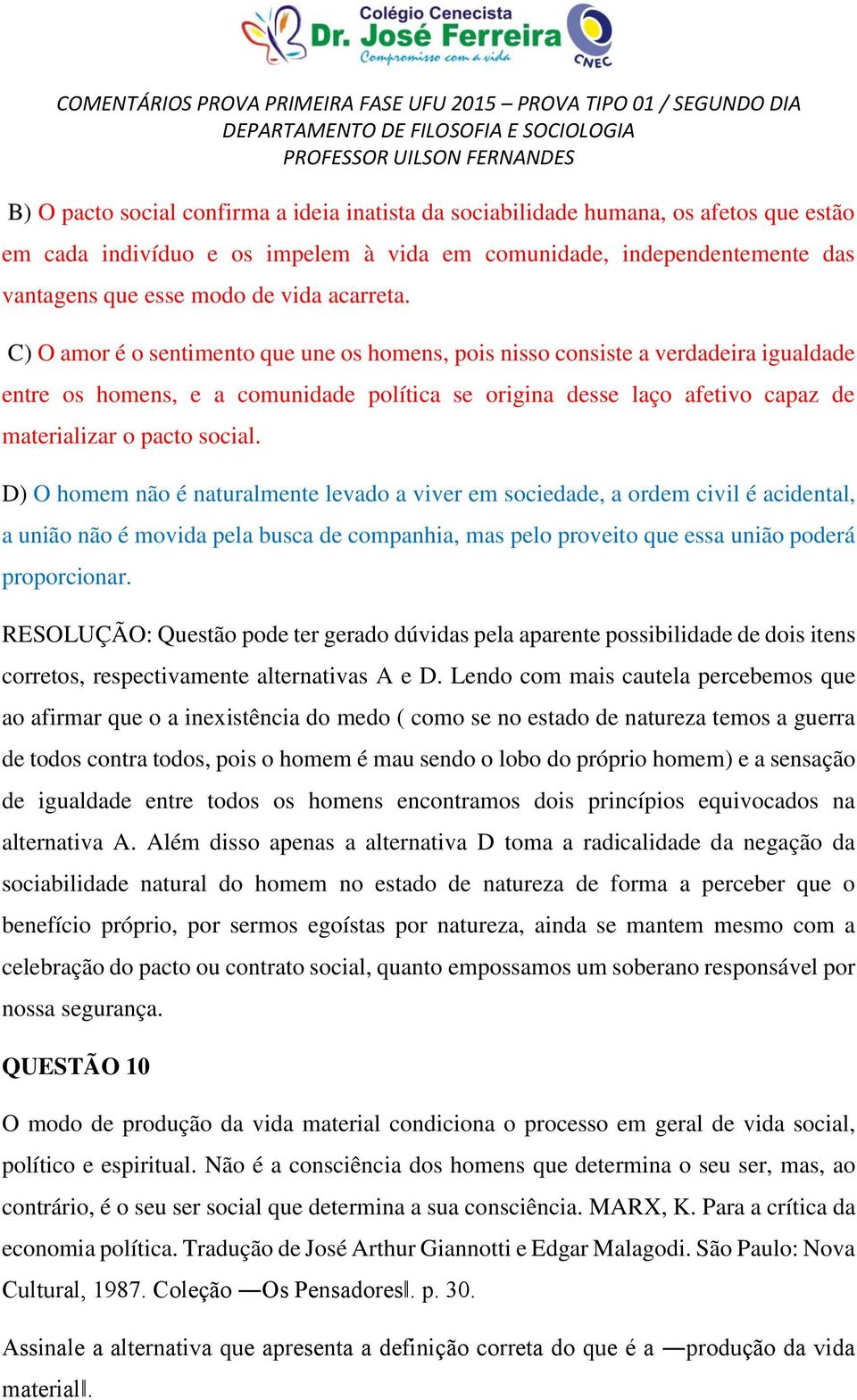 Colégio Cenecista
Dr. José Ferreira
Compromisso com a vida
CNEC

COMENTÁRIOS PROVA PRIMEIRA FASE UFU 2015 – PROVA TIPO 01 / SEGUNDO DIA
DEPARTAMENTO DE FILOSOFIA E SOCIOLOGIA
PROFESSOR UILSON FERNANDES

B) O pacto social confirma a ideia inatista da sociabilidade humana, os afetos que estão em cada indivíduo e os impelem à vida em comunidade, independentemente das vantagens que esse modo de vida acarreta.

C) O amor é o sentimento que une os homens, pois nisso consiste a verdadeira igualdade entre os homens, e a comunidade política se origina desse laço afetivo capaz de materializar o pacto social.

D) O homem não é naturalmente levado a viver em sociedade, a ordem civil é acidental, a união não é movida pela busca de companhia, mas pelo proveito que essa união poderá proporcionar.

RESOLUÇÃO: Questão pode ter gerado dúvidas pela aparente possibilidade de dois itens corretos, respectivamente alternativas A e D. Lendo com mais cautela percebemos que ao afirmar que o a inexistência do medo ( como se no estado de natureza temos a guerra de todos contra todos, pois o homem é mau sendo o lobo do próprio homem) e a sensação de igualdade entre todos os homens encontramos dois princípios equivocados na alternativa A. Além disso apenas a alternativa D toma a radicalidade da negação da sociabilidade natural do homem no estado de natureza de forma a perceber que o benefício próprio, por sermos egoístas por natureza, ainda se mantem mesmo com a celebração do pacto ou contrato social, quanto empossamos um soberano responsável por nossa segurança.

QUESTÃO 10

O modo de produção da vida material condiciona o processo em geral de vida social, político e espiritual. Não é a consciência dos homens que determina o seu ser, mas, ao contrário, é o seu ser social que determina a sua consciência. MARX, K. Para a crítica da economia política. Tradução de José Arthur Giannotti e Edgar Malagodi. São Paulo: Nova Cultural, 1987. Coleção ―Os Pensadores‖. p. 30.

Assinale a alternativa que apresenta a definição correta do que é a ―produção da vida material‖.